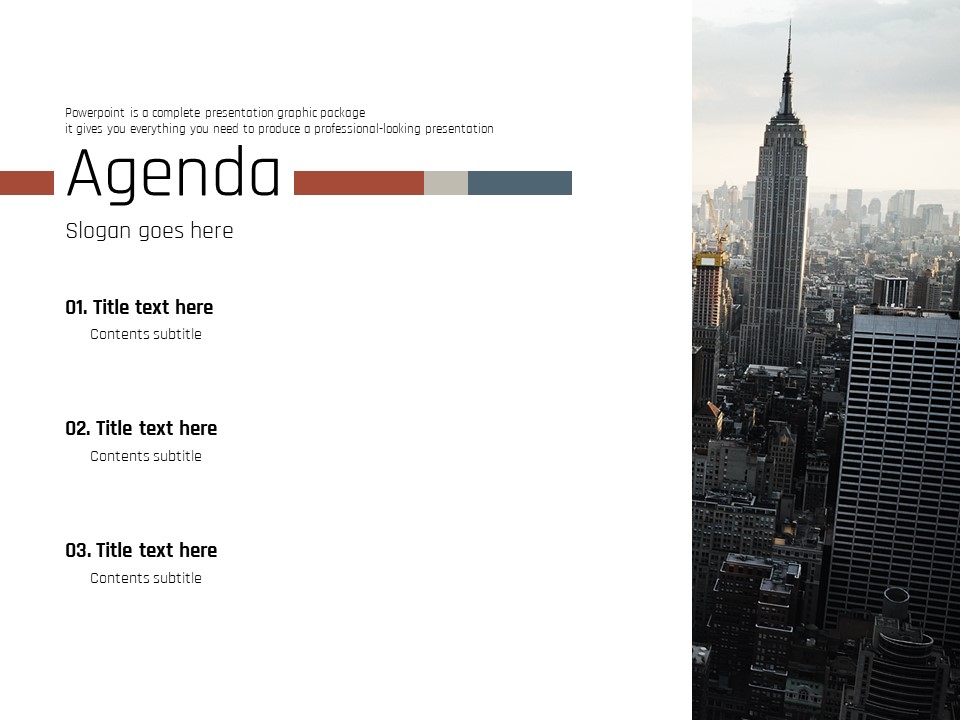 Powerpoint is a complete presentation graphic package
it gives you everything you need to produce a professional-looking presentation

Agenda

Slogan goes here

01. Title text here
Contents subtitle

02. Title text here
Contents subtitle

03. Title text here
Contents subtitle